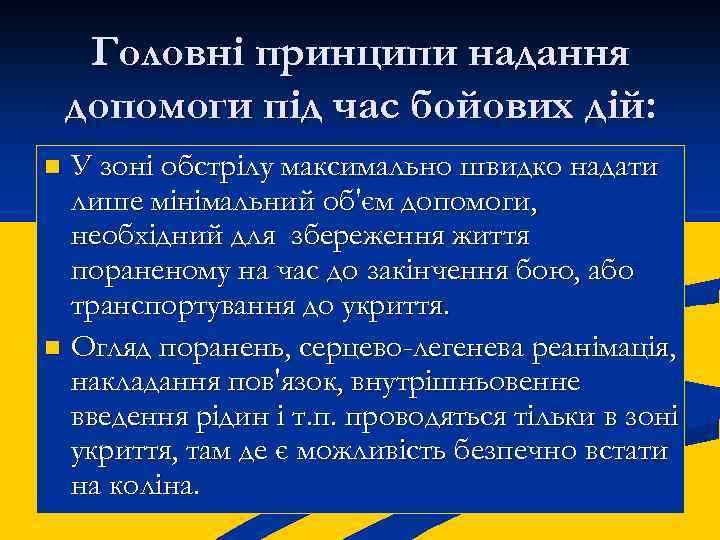 Головні принципи надання допомоги під час бойових дій:

У зоні обстрілу максимально швидко надати лише мінімальний об'єм допомоги, необхідний для збереження життя пораненому на час до закінчення бою, або транспортування до укриття.

Огляд поранень, серцево-легенева реанімація, накладання пов'язок, внутрішньовенне введення рідин і т.п. проводяться тільки в зоні укриття, там де є можливість безпечно встати на коліна.